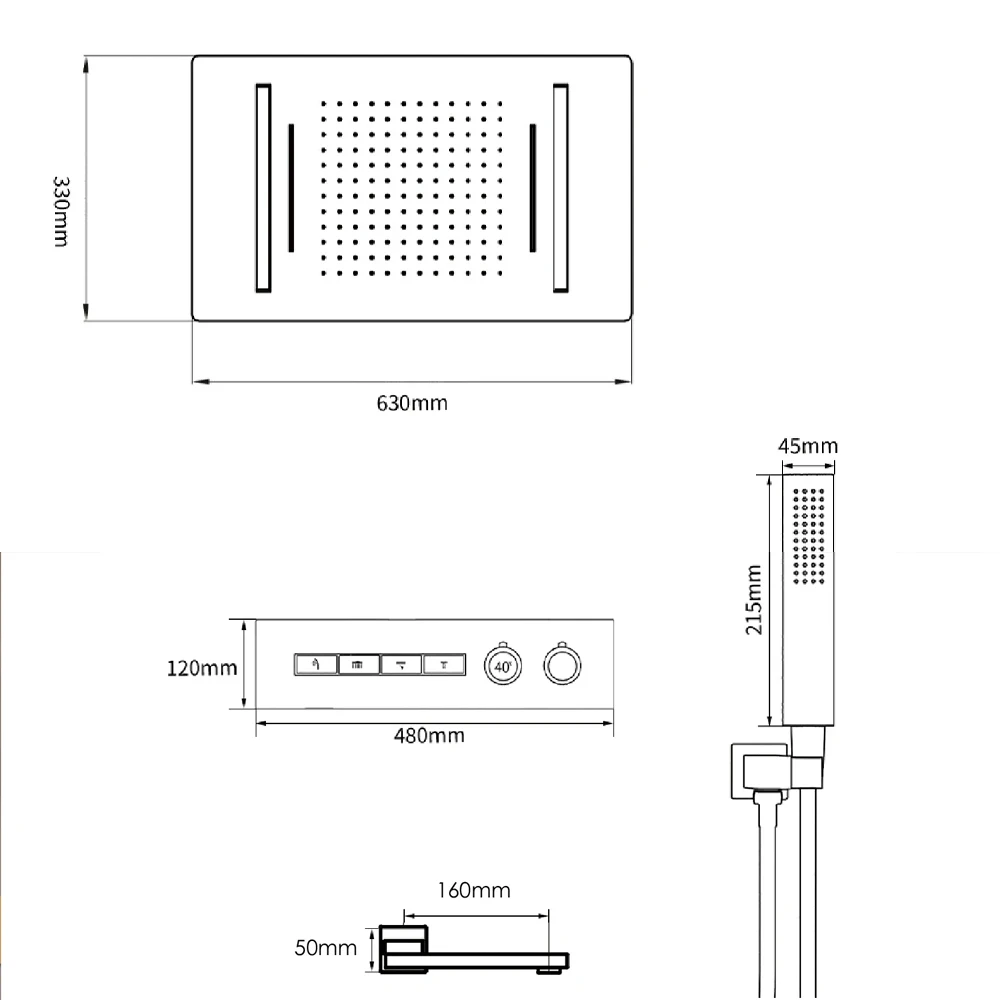 330mm

630mm

45mm

215mm

120mm

40°

480mm

160mm

50mm